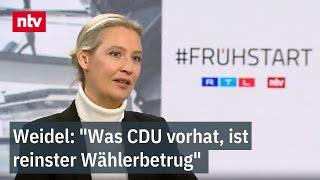 ntv

#FRÜHSTART

RTL ntv

Weidel: "Was CDU vorhat, ist reinster Wählerbetrug"